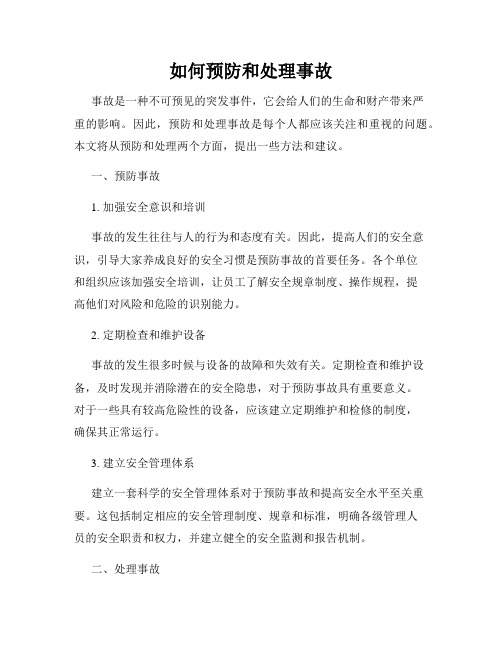 如何预防和处理事故

事故是一种不可预见的突发事件，它会给人们的生命和财产带来严重的影响。因此，预防和处理事故是每个人都应该关注和重视的问题。本文将从预防和处理两个方面，提出一些方法和建议。

一、预防事故

1. 加强安全意识和培训

事故的发生往往与人的行为和态度有关。因此，提高人们的安全意识，引导大家养成良好的安全习惯是预防事故的首要任务。各个单位和组织应该加强安全培训，让员工了解安全规章制度、操作规程，提高他们对风险和危险的识别能力。

2. 定期检查和维护设备

事故的发生很多时候与设备的故障和失效有关。定期检查和维护设备，及时发现并消除潜在的安全隐患，对于预防事故具有重要意义。对于一些具有较高危险性的设备，应该建立定期维护和检修的制度，确保其正常运行。

3. 建立安全管理体系

建立一套科学的安全管理体系对于预防事故和提高安全水平至关重要。这包括制定相应的安全管理制度、规章和标准，明确各级管理人员的安全职责和权力，并建立健全的安全监测和报告机制。

二、处理事故